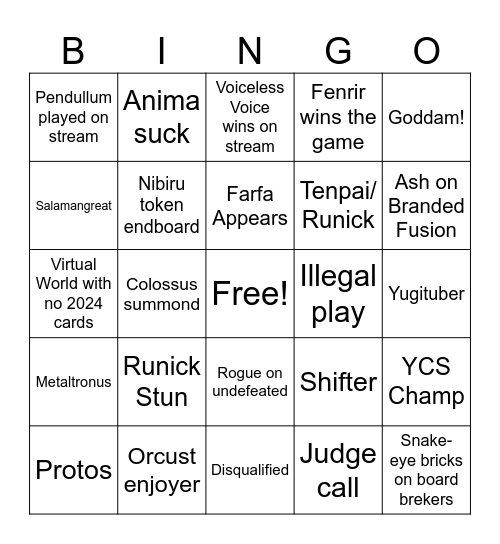 | B | I | N | G | O |
|---|---|---|---|---|
| Pendullum played on stream | Anima suck | Voiceless Voice wins on stream | Fenrir wins the game | Goddam! |
| Salamangreat | Nibiru token endboard | Farfa Appears | Tenpai/ Runick | Ash on Branded Fusion |
| Virtual World with no 2024 cards | Colossus summond | Free! | Illegal play | Yugituber |
| Metaltronus | Runick Stun | Rogue on undefeated | Shifter | YCS Champ |
| Protos | Orcust enjoyer | Disqualified | Judge call | Snake-eye bricks on board brekers |